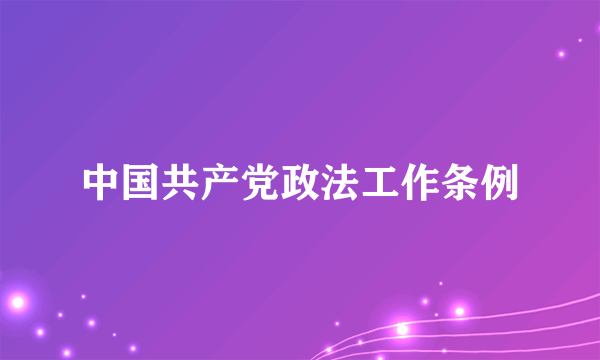 中国共产党政法工作条例